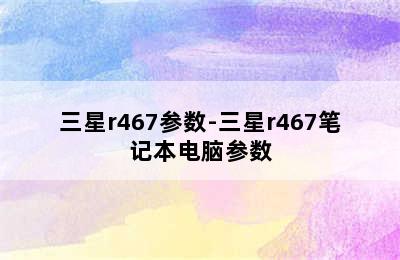 三星r467参数-三星r467笔记本电脑参数